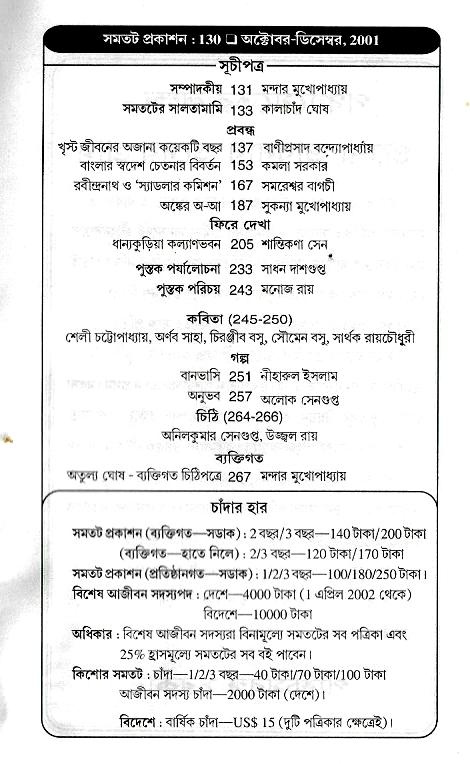 সমতট প্রকাশন : 130 ❑ অক্টোবর-ডিসেম্বর, 2001

সূচীপত্র

সম্পাদকীয় 131 মন্দার মুখোপাধ্যায়
সমতটের সালতামামি 133 কালাচাঁদ ঘোষ

প্রবন্ধ

খৃস্ট জীবনের অজানা কয়েকটি বছর 137 বাণীপ্রসাদ বন্দ্যোপাধ্যায়
বাংলার স্বদেশ চেতনার বিবর্তন 153 কমলা সরকার
রবীন্দ্রনাথ ও 'স্যাডলার কমিশন' 167 সমরেশ্বর বাগচী
অঙ্কের অ-আ 187 সুকন্যা মুখোপাধ্যায়

ফিরে দেখা

ধান্যকুড়িয়া কল্যাণভবন 205 শান্তিকণা সেন
পুস্তক পর্যালোচনা 233 সাধন দাশগুপ্ত
পুস্তক পরিচয় 243 মনোজ রায়

কবিতা (245-250)

শেলী চট্টোপাধ্যায়, অর্ণব সাহা, চিরঞ্জীব বসু, সৌমেন বসু, সার্থক রায়চৌধুরী

গল্প

বানভাসি 251 নীহারুল ইসলাম
অনুভব 257 অলোক সেনগুপ্ত

চিঠি (264-266)

অনিলকুমার সেনগুপ্ত, উজ্জ্বল রায়

ব্যক্তিগত

অতুল্য ঘোষ - ব্যক্তিগত চিঠিপত্রে 267 মন্দার মুখোপাধ্যায়

চাঁদার হার

সমতট প্রকাশন (ব্যক্তিগত—সডাক) : 2 বছর/3 বছর—140 টাকা/200 টাকা
(ব্যক্তিগত—হাতে নিলে) : 2/3 বছর—120 টাকা/170 টাকা
সমতট প্রকাশন (প্রতিষ্ঠানগত—সডাক) : 1/2/3 বছর—100/180/250 টাকা।
বিশেষ আজীবন সদস্যপদ : দেশে—4000 টাকা (1 এপ্রিল 2002 থেকে)
বিদেশে—10000 টাকা
অধিকার : বিশেষ আজীবন সদস্যরা বিনামূল্যে সমতটের সব পত্রিকা এবং 25% হ্রাসমূল্যে সমতটের সব বই পাবেন।
কিশোর সমতট : চাঁদা—1/2/3 বছর—40 টাকা/70 টাকা/100 টাকা
আজীবন সদস্য চাঁদা—2000 টাকা (দেশে)।

বিদেশে : বার্ষিক চাঁদা—US$ 15 (দুটি পত্রিকার ক্ষেত্রেই)।